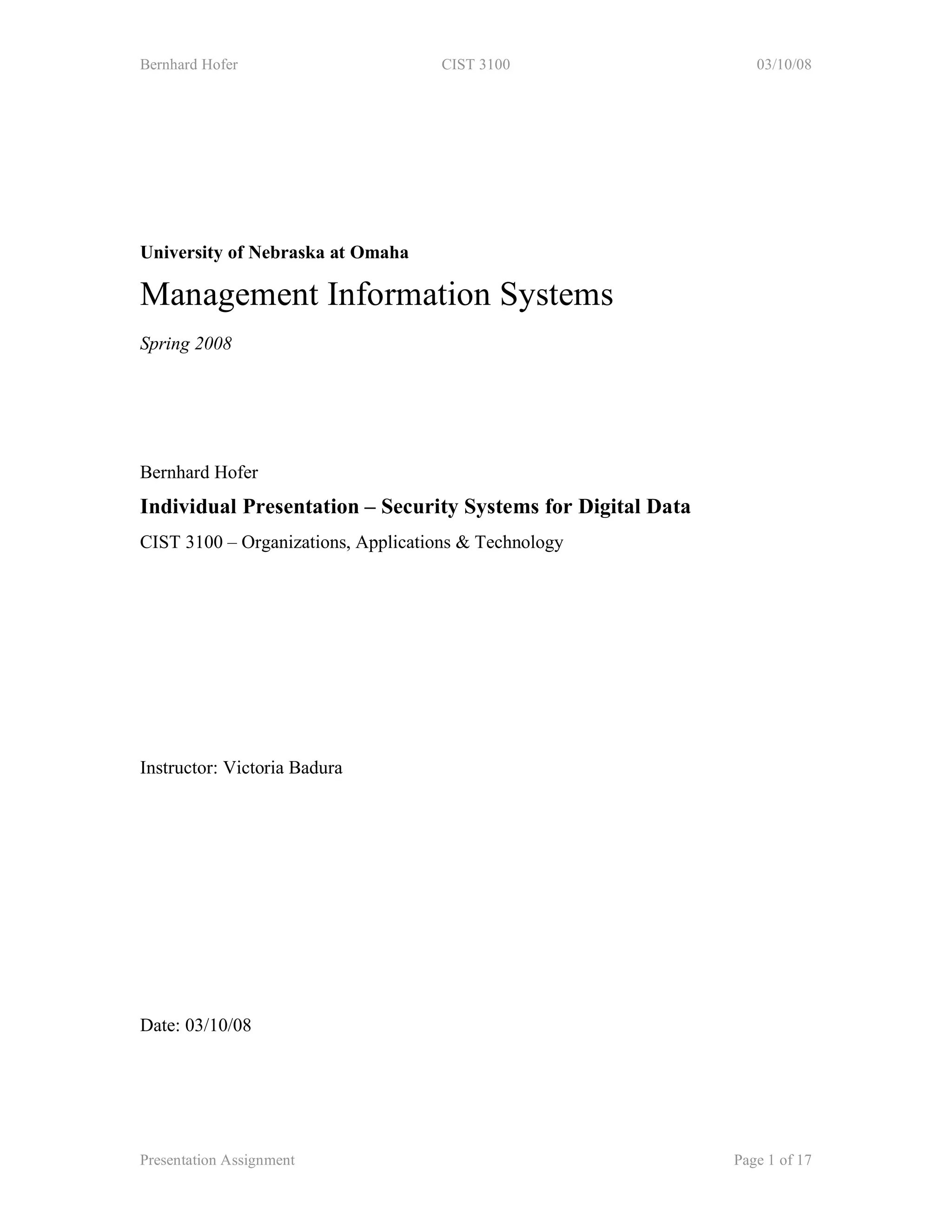 Bernhard Hofer CIST 3100 03/10/08

University of Nebraska at Omaha

Management Information Systems

Spring 2008

Bernhard Hofer

Individual Presentation – Security Systems for Digital Data

CIST 3100 – Organizations, Applications & Technology

Instructor: Victoria Badura

Date: 03/10/08

Presentation Assignment Page 1 of 17